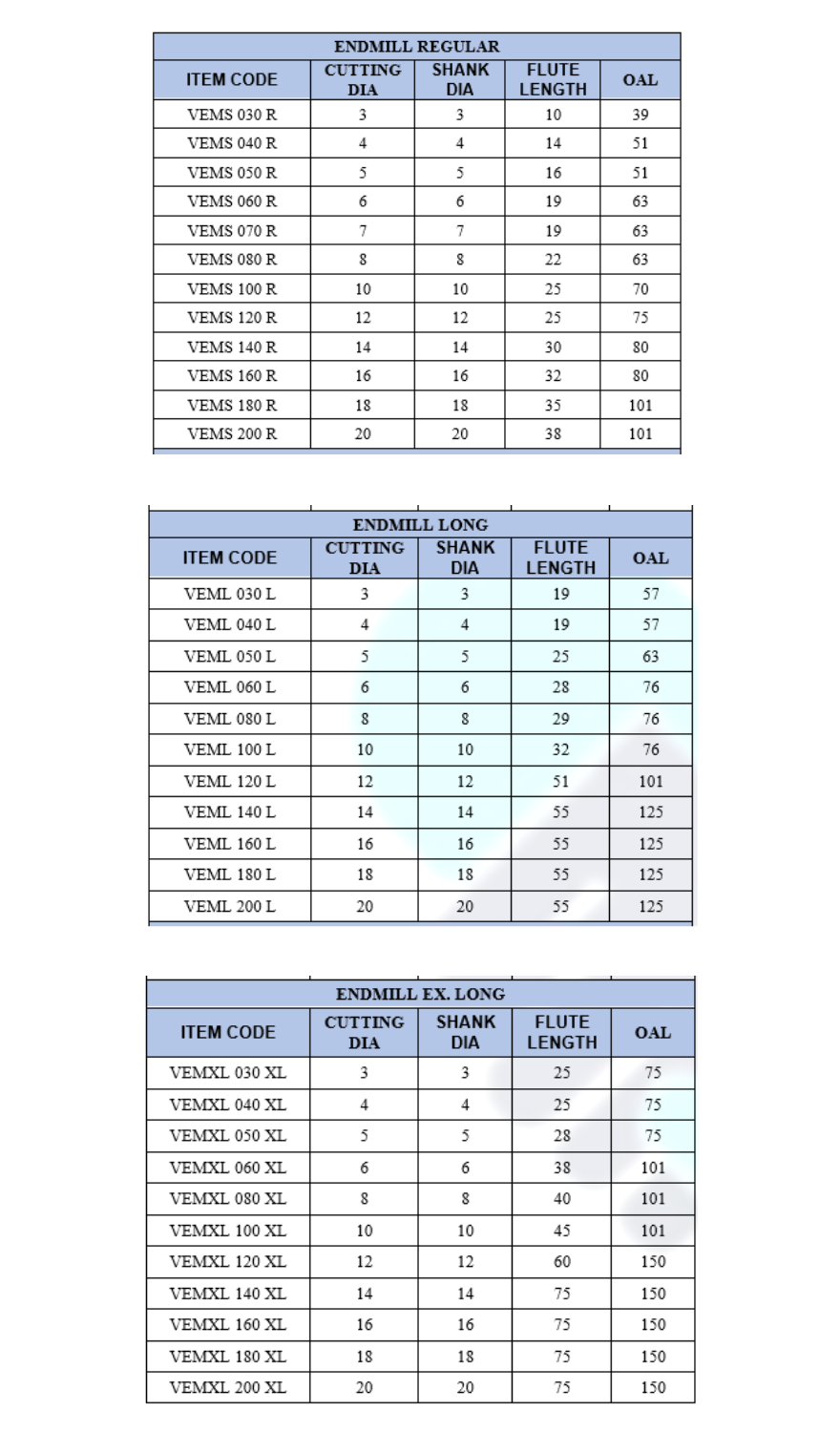 ENDMILL REGULAR

| ITEM CODE | CUTTING DIA | SHANK DIA | FLUTE LENGTH | OAL |
|---|---|---|---|---|
| VEMS 030 R | 3 | 3 | 10 | 39 |
| VEMS 040 R | 4 | 4 | 14 | 51 |
| VEMS 050 R | 5 | 5 | 16 | 51 |
| VEMS 060 R | 6 | 6 | 19 | 63 |
| VEMS 070 R | 7 | 7 | 19 | 63 |
| VEMS 080 R | 8 | 8 | 22 | 63 |
| VEMS 100 R | 10 | 10 | 25 | 70 |
| VEMS 120 R | 12 | 12 | 25 | 75 |
| VEMS 140 R | 14 | 14 | 30 | 80 |
| VEMS 160 R | 16 | 16 | 32 | 80 |
| VEMS 180 R | 18 | 18 | 35 | 101 |
| VEMS 200 R | 20 | 20 | 38 | 101 |

ENDMILL LONG

| ITEM CODE | CUTTING DIA | SHANK DIA | FLUTE LENGTH | OAL |
|---|---|---|---|---|
| VEML 030 L | 3 | 3 | 19 | 57 |
| VEML 040 L | 4 | 4 | 19 | 57 |
| VEML 050 L | 5 | 5 | 25 | 63 |
| VEML 060 L | 6 | 6 | 28 | 76 |
| VEML 080 L | 8 | 8 | 29 | 76 |
| VEML 100 L | 10 | 10 | 32 | 76 |
| VEML 120 L | 12 | 12 | 51 | 101 |
| VEML 140 L | 14 | 14 | 55 | 125 |
| VEML 160 L | 16 | 16 | 55 | 125 |
| VEML 180 L | 18 | 18 | 55 | 125 |
| VEML 200 L | 20 | 20 | 55 | 125 |

ENDMILL EX. LONG

| ITEM CODE | CUTTING DIA | SHANK DIA | FLUTE LENGTH | OAL |
|---|---|---|---|---|
| VEMXL 030 XL | 3 | 3 | 25 | 75 |
| VEMXL 040 XL | 4 | 4 | 25 | 75 |
| VEMXL 050 XL | 5 | 5 | 28 | 75 |
| VEMXL 060 XL | 6 | 6 | 38 | 101 |
| VEMXL 080 XL | 8 | 8 | 40 | 101 |
| VEMXL 100 XL | 10 | 10 | 45 | 101 |
| VEMXL 120 XL | 12 | 12 | 60 | 150 |
| VEMXL 140 XL | 14 | 14 | 75 | 150 |
| VEMXL 160 XL | 16 | 16 | 75 | 150 |
| VEMXL 180 XL | 18 | 18 | 75 | 150 |
| VEMXL 200 XL | 20 | 20 | 75 | 150 |